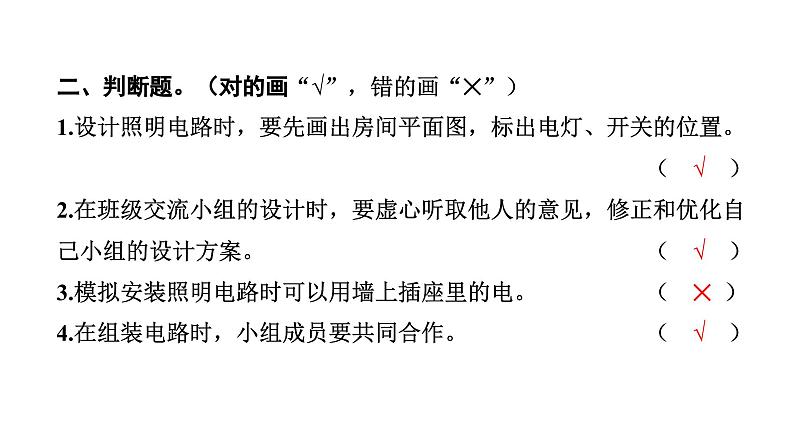 二、判断题。（对的画“√”，错的画“×”）

1.设计照明电路时，要先画出房间平面图，标出电灯、开关的位置。（ √ ）

2.在班级交流小组的设计时，要虚心听取他人的意见，修正和优化自己小组的设计方案。（ √ ）

3.模拟安装照明电路时可以用墙上插座里的电。（ × ）

4.在组装电路时，小组成员要共同合作。（ √ ）